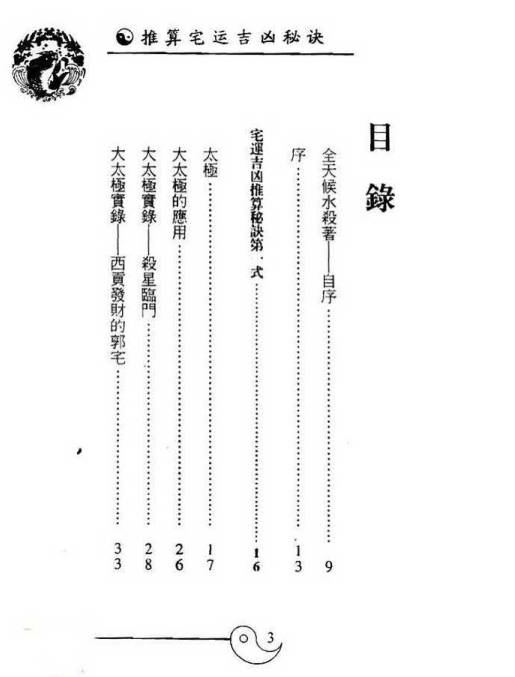 推算宅运吉凶秘诀

目錄

全天候水殺著——自序……9

序……13

宅運吉凶推算秘訣第一式……16

太極……17

大太極的應用……26

大太極實錄——殺星臨門……28

大太極實錄——西貢發財的郭宅……33

3